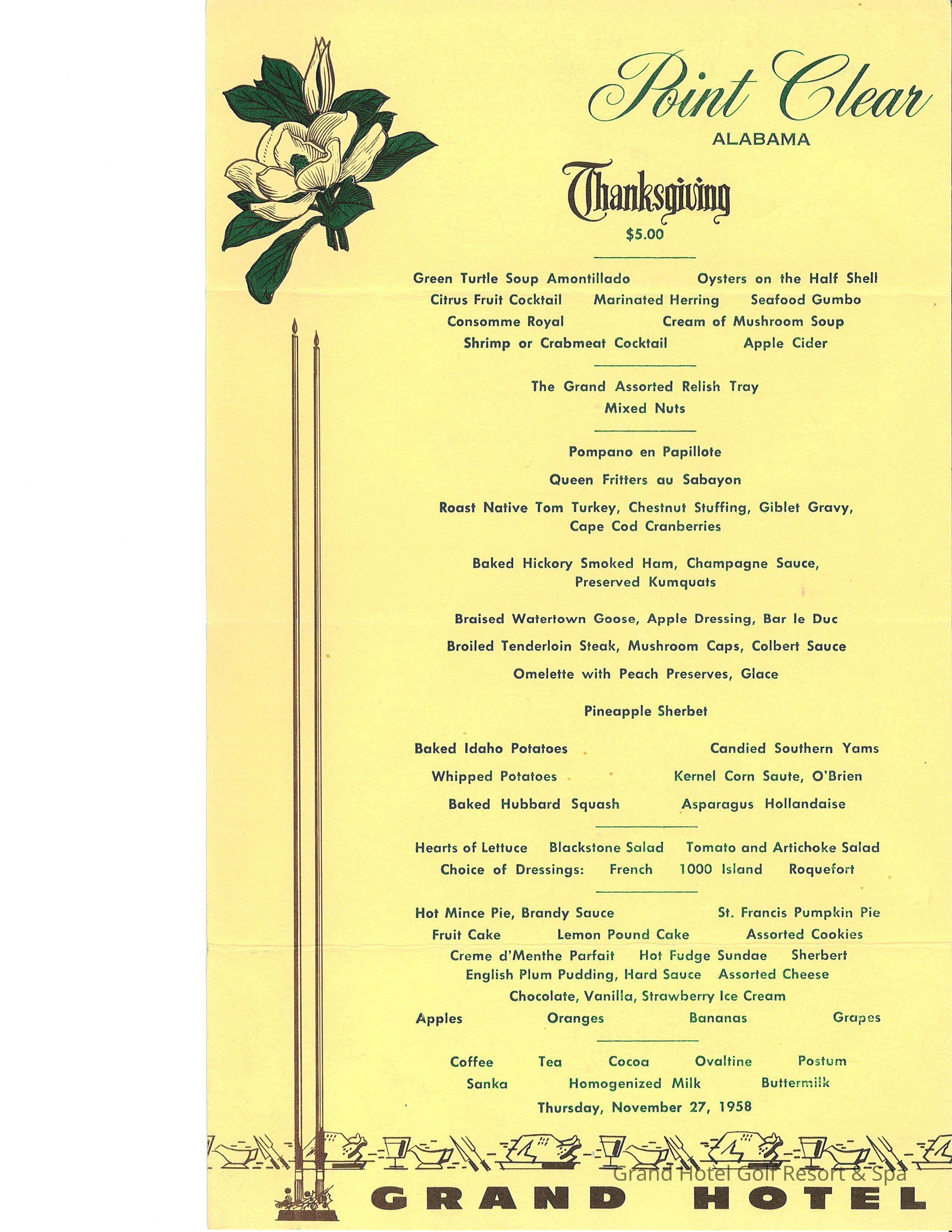 Point Clear
ALABAMA

Thanksgiving
$5.00

Green Turtle Soup Amontillado Oysters on the Half Shell
Citrus Fruit Cocktail Marinated Herring Seafood Gumbo
Consomme Royal Cream of Mushroom Soup
Shrimp or Crabmeat Cocktail Apple Cider

The Grand Assorted Relish Tray
Mixed Nuts

Pompano en Papillote

Queen Fritters au Sabayon

Roast Native Tom Turkey, Chestnut Stuffing, Giblet Gravy, Cape Cod Cranberries

Baked Hickory Smoked Ham, Champagne Sauce, Preserved Kumquats

Braised Watertown Goose, Apple Dressing, Bar le Duc

Broiled Tenderloin Steak, Mushroom Caps, Colbert Sauce

Omelette with Peach Preserves, Glace

Pineapple Sherbet

Baked Idaho Potatoes Candied Southern Yams
Whipped Potatoes Kernel Corn Saute, O'Brien
Baked Hubbard Squash Asparagus Hollandaise

Hearts of Lettuce Blackstone Salad Tomato and Artichoke Salad
Choice of Dressings: French 1000 Island Roquefort

Hot Mince Pie, Brandy Sauce St. Francis Pumpkin Pie
Fruit Cake Lemon Pound Cake Assorted Cookies
Creme d'Menthe Parfait Hot Fudge Sundae Sherbert
English Plum Pudding, Hard Sauce Assorted Cheese
Chocolate, Vanilla, Strawberry Ice Cream
Apples Oranges Bananas Grapes

Coffee Tea Cocoa Ovaltine Postum
Sanka Homogenized Milk Buttermilk
Thursday, November 27, 1958

Grand Hotel Golf Resort & Spa
GRAND HOTEL